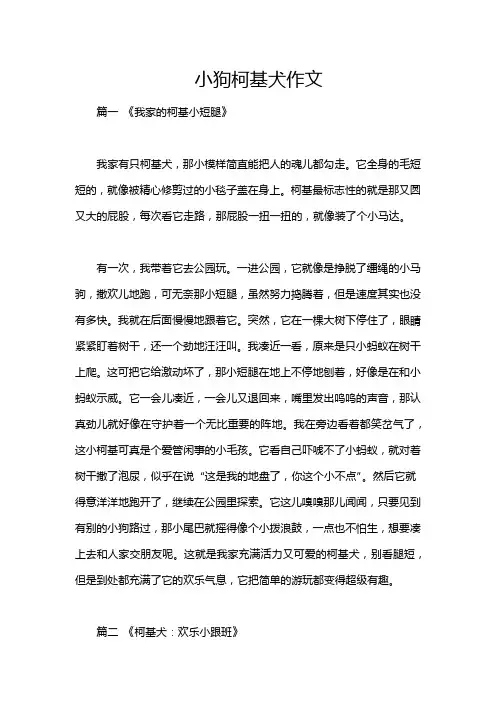 小狗柯基犬作文

篇一 《我家的柯基小短腿》

我家有只柯基犬，那小模样简直能把人的魂儿都勾走。它全身的毛短短的，就像被精心修剪过的小毯子盖在身上。柯基最标志性的就是那又圆又大的屁股，每次看它走路，那屁股一扭一扭的，就像装了个小马达。

有一次，我带着它去公园玩。一进公园，它就像是挣脱了缰绳的小马驹，撒欢儿地跑，可无奈那小短腿，虽然努力捣腾着，但是速度其实也没有多快。我就在后面慢慢地跟着它。突然，它在一棵大树下停住了，眼睛紧紧盯着树干，还一个劲地汪汪叫。我凑近一看，原来是只小蚂蚁在树干上爬。这可把它给激动坏了，那小短腿在地上不停地刨着，好像是在和小蚂蚁示威。它一会儿凑近，一会儿又退回来，嘴里发出呜呜的声音，那认真劲儿就好像在守护着一个无比重要的阵地。我在旁边看着都笑岔气了，这小柯基可真是个爱管闲事的小毛孩。它看自己吓唬不了小蚂蚁，就对着树干撒了泡尿，似乎在说“这是我的地盘了，你这个小不点”。然后它就得意洋洋地跑开了，继续在公园里探索。它这儿嗅嗅那儿闻闻，只要见到有别的小狗路过，那小尾巴就摇得像个小拨浪鼓，一点也不怕生，想要凑上去和人家交朋友呢。这就是我家充满活力又可爱的柯基犬，别看腿短，但是到处都充满了它的欢乐气息，它把简单的游玩都变得超级有趣。

篇二 《柯基犬：欢乐小跟班》